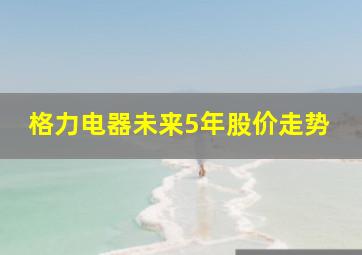 格力电器未来5年股价走势